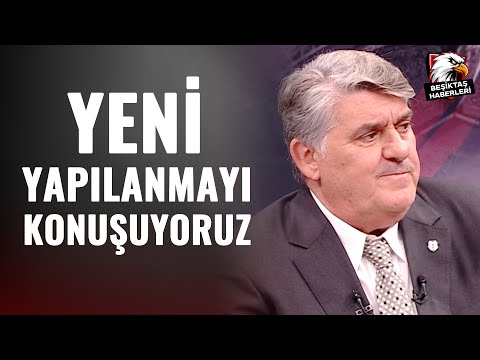 YENİ
YAPILANMAYI
KONUŞUYORUZ

BEŞİKTAŞ
HABERLERİ